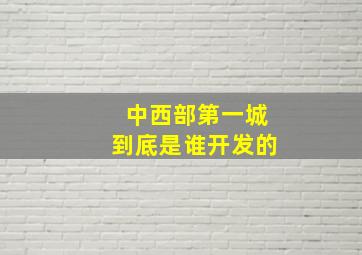 中西部第一城
到底是谁开发的